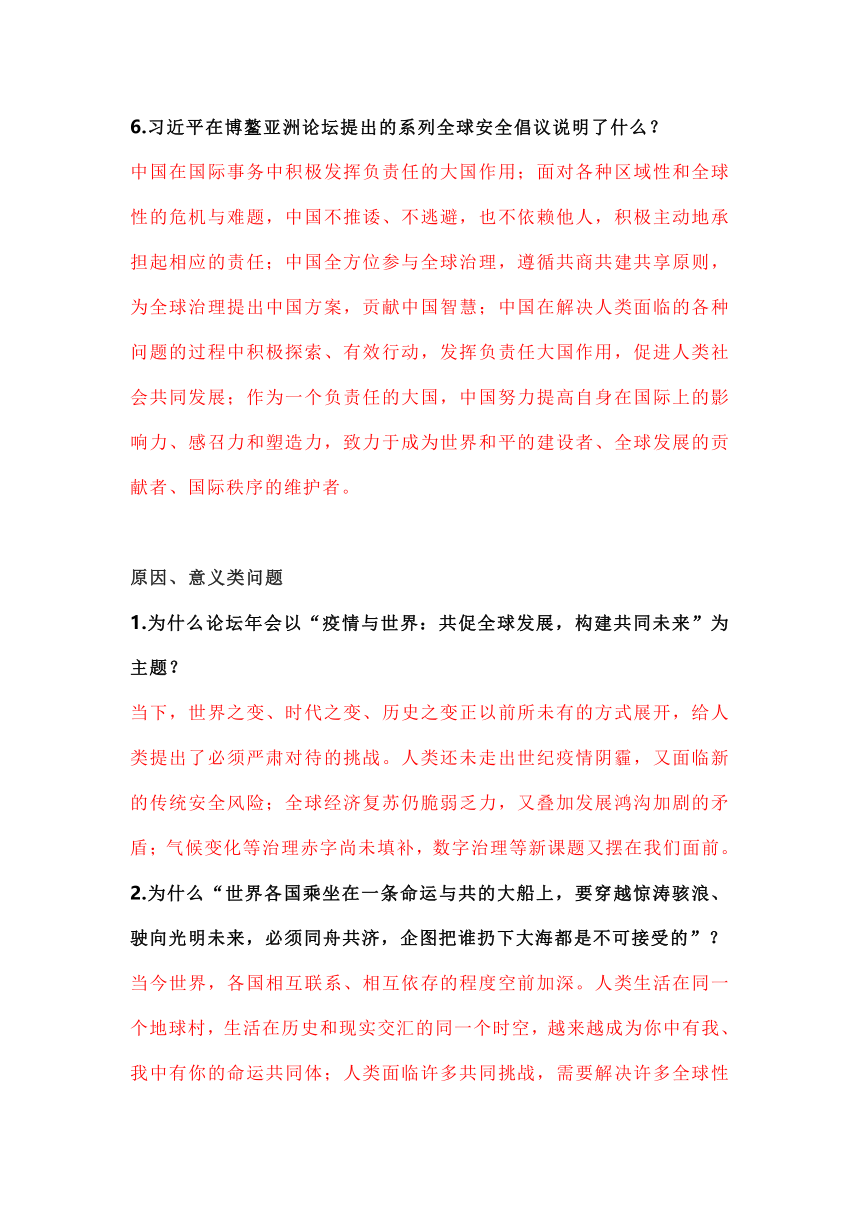 6.习近平在博鳌亚洲论坛提出的系列全球安全倡议说明了什么？

中国在国际事务中积极发挥负责任的大国作用；面对各种区域性和全球性的危机与难题，中国不推诿、不逃避，也不依赖他人，积极主动地承担起相应的责任；中国全方位参与全球治理，遵循共商共建共享原则，为全球治理提出中国方案，贡献中国智慧；中国在解决人类面临的各种问题的过程中积极探索、有效行动，发挥负责任大国作用，促进人类社会共同发展；作为一个负责任的大国，中国努力提高自身在国际上的影响力、感召力和塑造力，致力于成为世界和平的建设者、全球发展的贡献者、国际秩序的维护者。

原因、意义类问题

1.为什么论坛年会以“疫情与世界：共促全球发展，构建共同未来”为主题？

当下，世界之变、时代之变、历史之变正以前所未有的方式展开，给人类提出了必须严肃对待的挑战。人类还未走出世纪疫情阴霾，又面临新的传统安全风险；全球经济复苏仍脆弱乏力，又叠加发展鸿沟加剧的矛盾；气候变化等治理赤字尚未填补，数字治理等新课题又摆在我们面前。

2.为什么“世界各国乘坐在一条命运与共的大船上，要穿越惊涛骇浪、驶向光明未来，必须同舟共济，企图把谁扔下大海都是不可接受的”？

当今世界，各国相互联系、相互依存的程度空前加深。人类生活在同一个地球村，生活在历史和现实交汇的同一个时空，越来越成为你中有我、我中有你的命运共同体；人类面临许多共同挑战，需要解决许多全球性